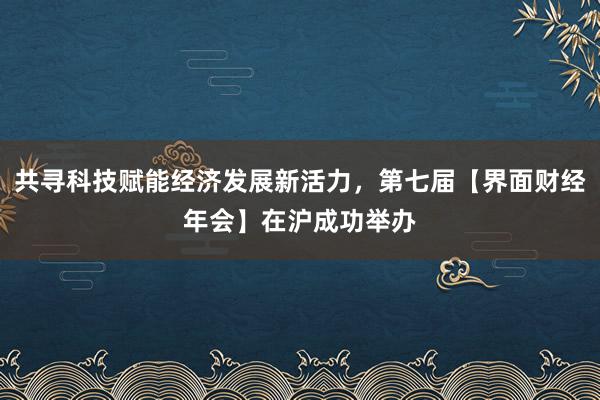 共寻科技赋能经济发展新活力，第七届【界面财经年会】在沪成功举办